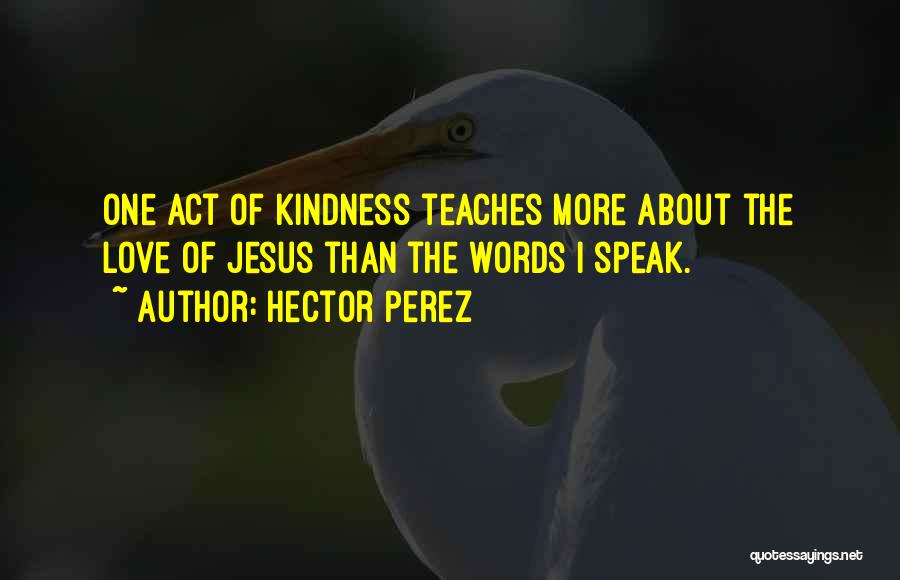 ONE ACT OF KINDNESS TEACHES MORE ABOUT THE LOVE OF JESUS THAN THE WORDS I SPEAK.

~ AUTHOR: HECTOR PEREZ

quotessayings.net